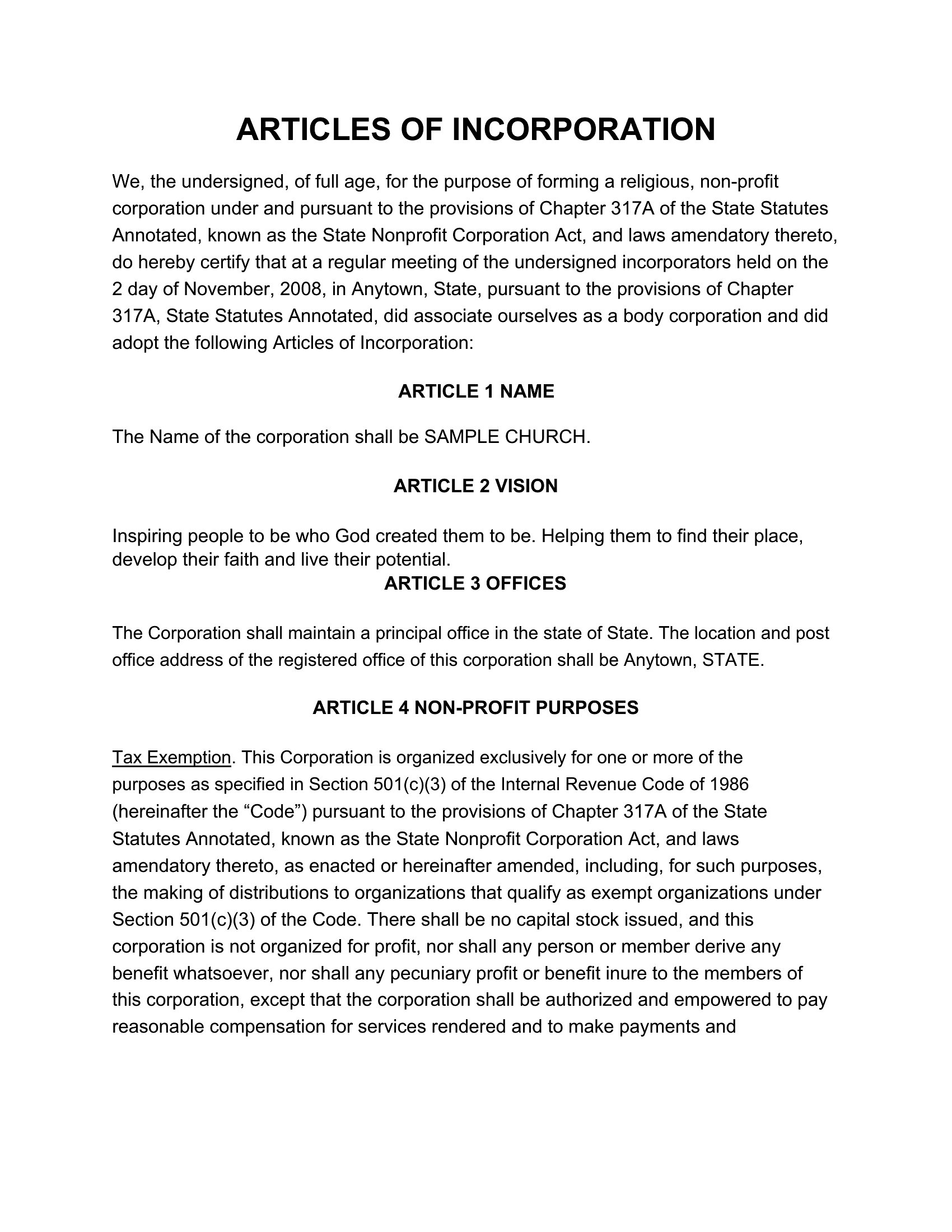 ARTICLES OF INCORPORATION

We, the undersigned, of full age, for the purpose of forming a religious, non-profit corporation under and pursuant to the provisions of Chapter 317A of the State Statutes Annotated, known as the State Nonprofit Corporation Act, and laws amendatory thereto, do hereby certify that at a regular meeting of the undersigned incorporators held on the 2 day of November, 2008, in Anytown, State, pursuant to the provisions of Chapter 317A, State Statutes Annotated, did associate ourselves as a body corporation and did adopt the following Articles of Incorporation:

ARTICLE 1 NAME

The Name of the corporation shall be SAMPLE CHURCH.

ARTICLE 2 VISION

Inspiring people to be who God created them to be. Helping them to find their place, develop their faith and live their potential.

ARTICLE 3 OFFICES

The Corporation shall maintain a principal office in the state of State. The location and post office address of the registered office of this corporation shall be Anytown, STATE.

ARTICLE 4 NON-PROFIT PURPOSES

Tax Exemption. This Corporation is organized exclusively for one or more of the purposes as specified in Section 501(c)(3) of the Internal Revenue Code of 1986 (hereinafter the “Code”) pursuant to the provisions of Chapter 317A of the State Statutes Annotated, known as the State Nonprofit Corporation Act, and laws amendatory thereto, as enacted or hereinafter amended, including, for such purposes, the making of distributions to organizations that qualify as exempt organizations under Section 501(c)(3) of the Code. There shall be no capital stock issued, and this corporation is not organized for profit, nor shall any person or member derive any benefit whatsoever, nor shall any pecuniary profit or benefit inure to the members of this corporation, except that the corporation shall be authorized and empowered to pay reasonable compensation for services rendered and to make payments and